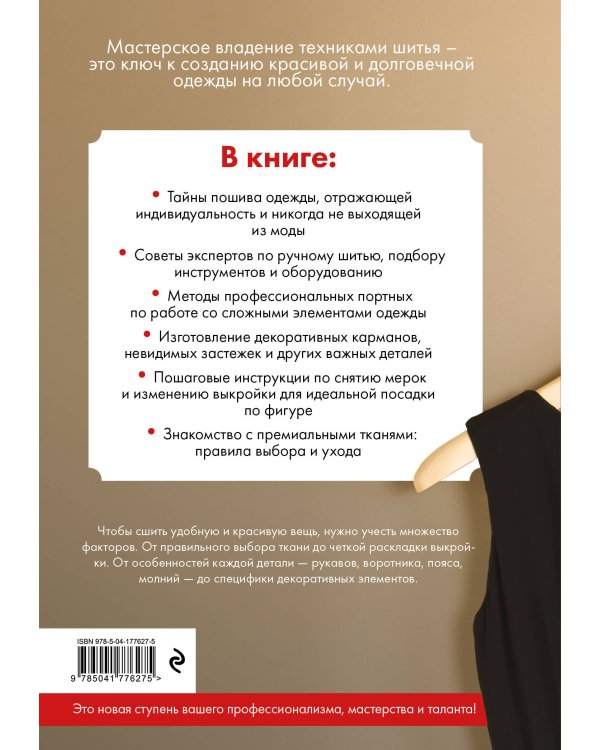 Мастерское владение техниками шитья – это ключ к созданию красивой и долговечной одежды на любой случай.

В книге:

• Тайны пошива одежды, отражающей индивидуальность и никогда не выходящей из моды

• Советы экспертов по ручному шитью, подбору инструментов и оборудованию

• Методы профессиональных портных по работе со сложными элементами одежды

• Изготовление декоративных карманов, невидимых застежек и других важных деталей

• Пошаговые инструкции по снятию мерок и изменению выкройки для идеальной посадки по фигуре

• Знакомство с премиальными тканями: правила выбора и ухода

Чтобы сшить удобную и красивую вещь, нужно учесть множество факторов. От правильного выбора ткани до четкой раскладки выкройки. От особенностей каждой детали — рукавов, воротника, пояса, молний — до специфики декоративных элементов.

ISBN 978-5-04-177627-5

9 785041 776275 >

Это новая ступень вашего профессионализма, мастерства и таланта!